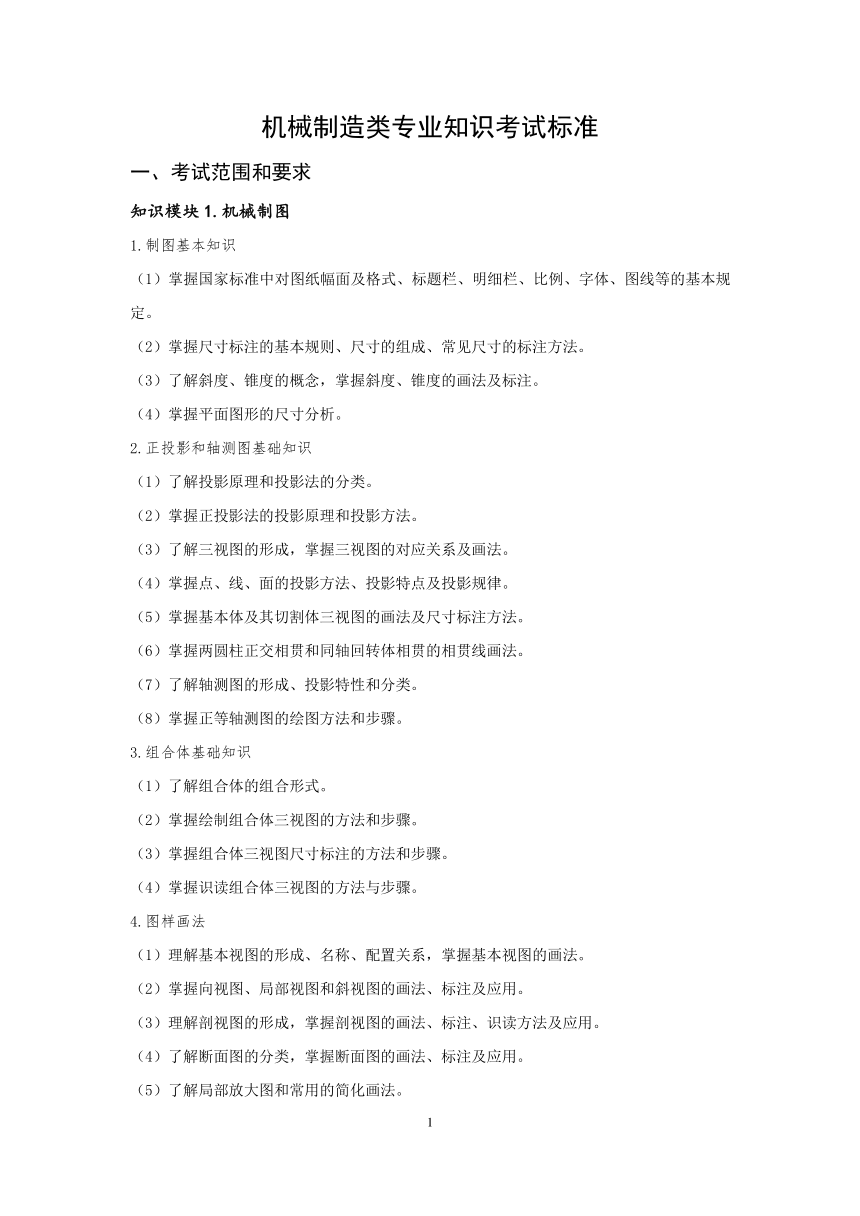 机械制造类专业知识考试标准

一、考试范围和要求

知识模块 1. 机械制图

1. 制图基本知识

（1）掌握国家标准中对图纸幅面及格式、标题栏、明细栏、比例、字体、图线等的基本规定。

（2）掌握尺寸标注的基本规则、尺寸的组成、常见尺寸的标注方法。

（3）了解斜度、锥度的概念，掌握斜度、锥度的画法及标注。

（4）掌握平面图形的尺寸分析。

2. 正投影和轴测图基础知识

（1）了解投影原理和投影法的分类。

（2）掌握正投影法的投影原理和投影方法。

（3）了解三视图的形成，掌握三视图的对应关系及画法。

（4）掌握点、线、面的投影方法、投影特点及投影规律。

（5）掌握基本体及其切割体三视图的画法及尺寸标注方法。

（6）掌握两圆柱正交相贯和同轴回转体相贯的相贯线画法。

（7）了解轴测图的形成、投影特性和分类。

（8）掌握正等轴测图的绘图方法和步骤。

3. 组合体基础知识

（1）了解组合体的组合形式。

（2）掌握绘制组合体三视图的方法和步骤。

（3）掌握组合体三视图尺寸标注的方法和步骤。

（4）掌握识读组合体三视图的方法与步骤。

4. 图样画法

（1）理解基本视图的形成、名称、配置关系，掌握基本视图的画法。

（2）掌握向视图、局部视图和斜视图的画法、标注及应用。

（3）理解剖视图的形成，掌握剖视图的画法、标注、识读方法及应用。

（4）了解断面图的分类，掌握断面图的画法、标注及应用。

（5）了解局部放大图和常用的简化画法。

1